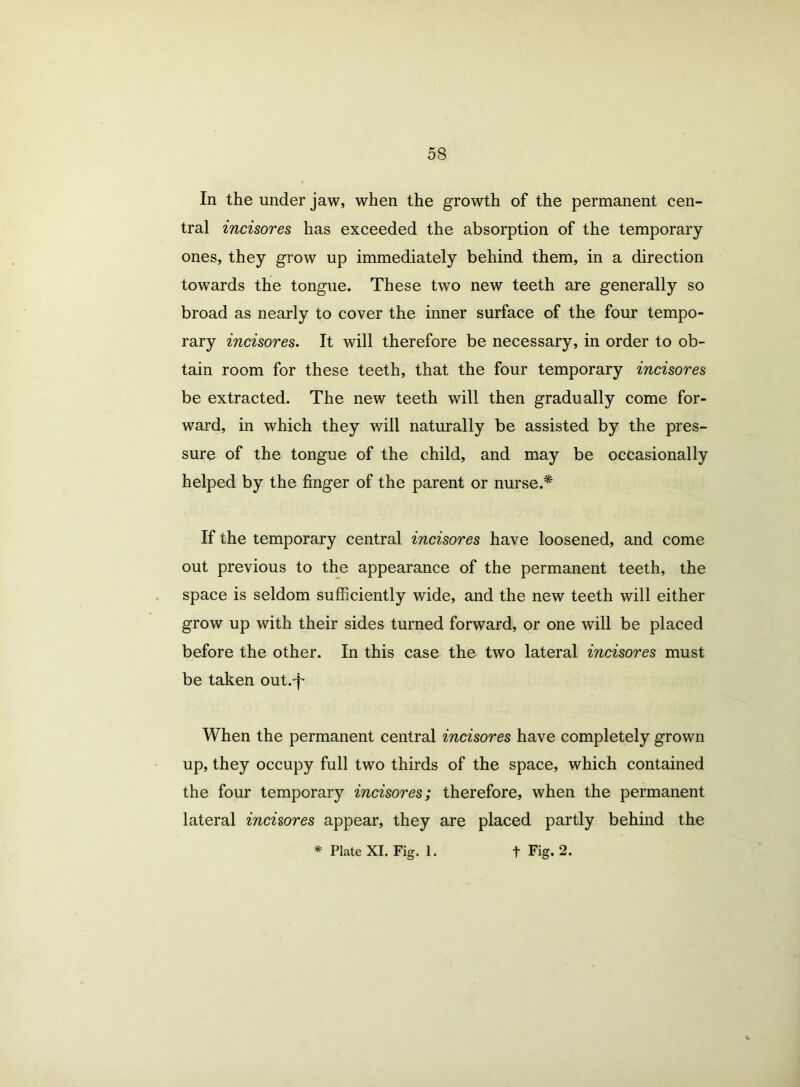 58

In the under jaw, when the growth of the permanent central incisores has exceeded the absorption of the temporary ones, they grow up immediately behind them, in a direction towards the tongue. These two new teeth are generally so broad as nearly to cover the inner surface of the four temporary incisores. It will therefore be necessary, in order to obtain room for these teeth, that the four temporary incisores be extracted. The new teeth will then gradually come forward, in which they will naturally be assisted by the pressure of the tongue of the child, and may be occasionally helped by the finger of the parent or nurse.*

If the temporary central incisores have loosened, and come out previous to the appearance of the permanent teeth, the space is seldom sufficiently wide, and the new teeth will either grow up with their sides turned forward, or one will be placed before the other. In this case the two lateral incisores must be taken out.†

When the permanent central incisores have completely grown up, they occupy full two thirds of the space, which contained the four temporary incisores; therefore, when the permanent lateral incisores appear, they are placed partly behind the

* Plate XI. Fig. 1. † Fig. 2.